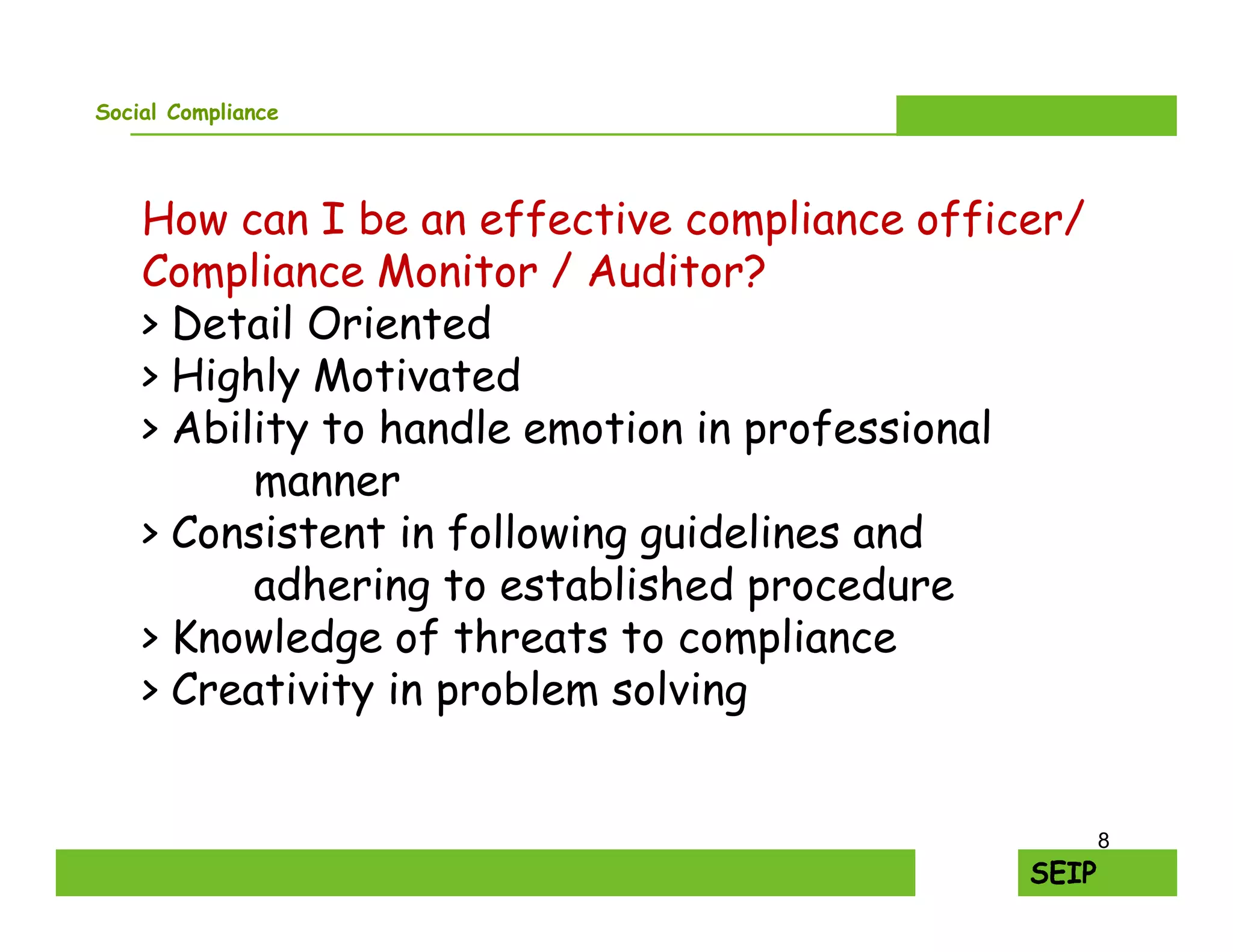 Social Compliance

How can I be an effective compliance officer/ Compliance Monitor / Auditor?

> Detail Oriented

> Highly Motivated

> Ability to handle emotion in professional manner

> Consistent in following guidelines and adhering to established procedure

> Knowledge of threats to compliance

> Creativity in problem solving

8

SEIP